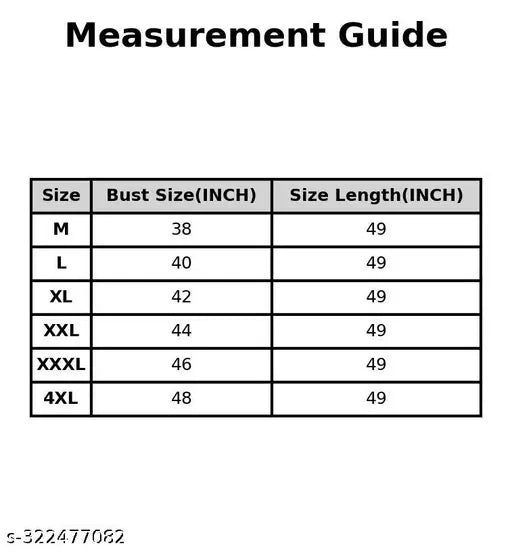 Measurement Guide

| Size | Bust Size(INCH) | Size Length(INCH) |
|---|---|---|
| M | 38 | 49 |
| L | 40 | 49 |
| XL | 42 | 49 |
| XXL | 44 | 49 |
| XXXL | 46 | 49 |
| 4XL | 48 | 49 |

s-322477082